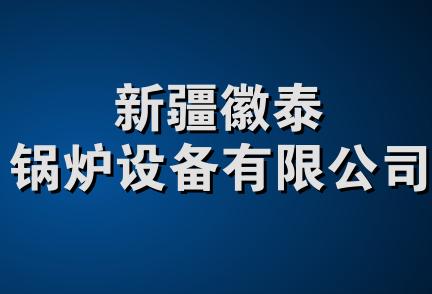 新疆徽泰
锅炉设备有限公司